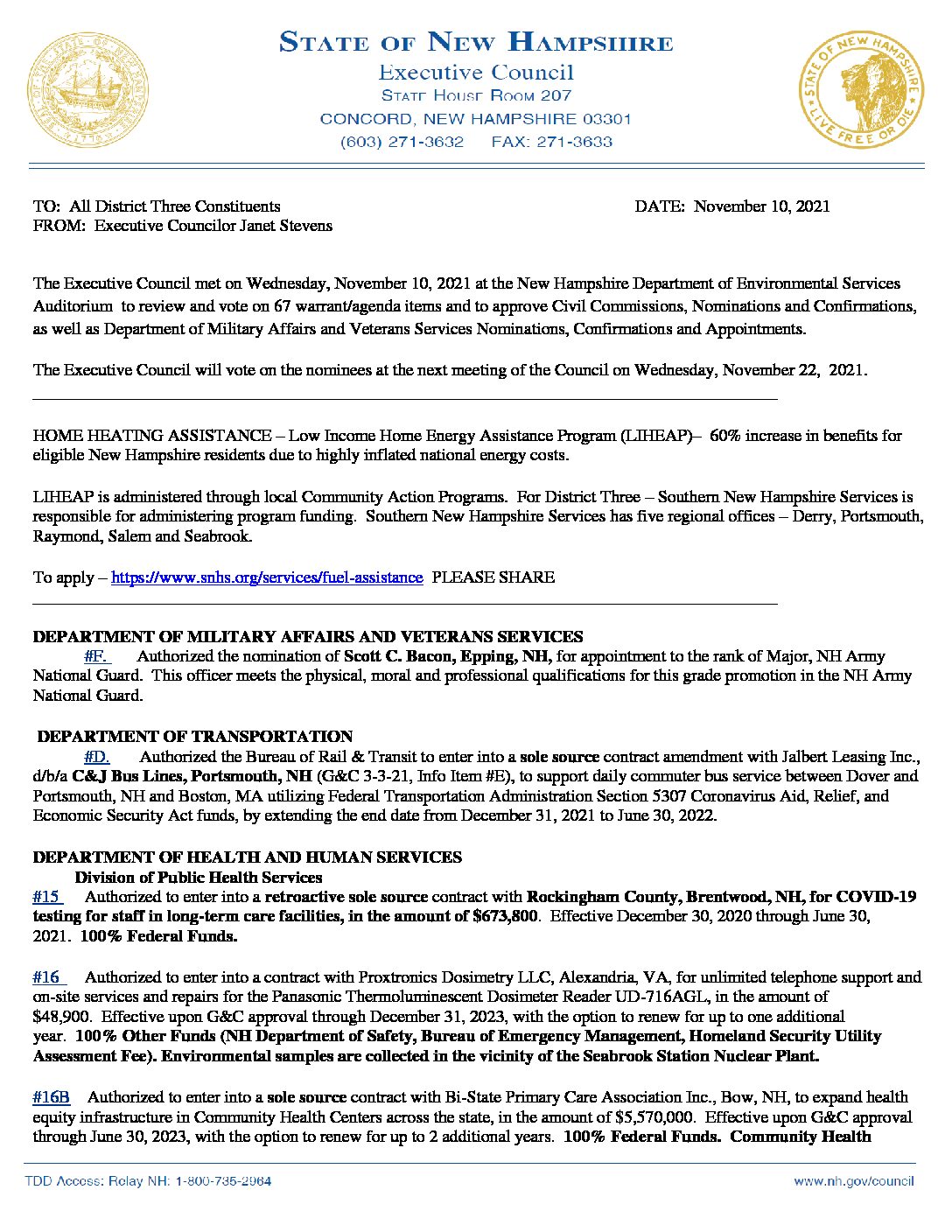 STATE OF NEW HAMPSHIRE
Executive Council
STATE HOUSE ROOM 207
CONCORD, NEW HAMPSHIRE 03301
(603) 271-3632 FAX: 271-3633

STATE OF NEW HAMPSHIRE
LIVE FREE OR DIE

TO: All District Three Constituents
FROM: Executive Councilor Janet Stevens

DATE: November 10, 2021

The Executive Council met on Wednesday, November 10, 2021 at the New Hampshire Department of Environmental Services Auditorium to review and vote on 67 warrant/agenda items and to approve Civil Commissions, Nominations and Confirmations, as well as Department of Military Affairs and Veterans Services Nominations, Confirmations and Appointments.

The Executive Council will vote on the nominees at the next meeting of the Council on Wednesday, November 22, 2021.

HOME HEATING ASSISTANCE – Low Income Home Energy Assistance Program (LIHEAP)– 60% increase in benefits for eligible New Hampshire residents due to highly inflated national energy costs.

LIHEAP is administered through local Community Action Programs. For District Three – Southern New Hampshire Services is responsible for administering program funding. Southern New Hampshire Services has five regional offices – Derry, Portsmouth, Raymond, Salem and Seabrook.

To apply – https://www.snhs.org/services/fuel-assistance PLEASE SHARE

DEPARTMENT OF MILITARY AFFAIRS AND VETERANS SERVICES
#F. Authorized the nomination of Scott C. Bacon, Epping, NH, for appointment to the rank of Major, NH Army National Guard. This officer meets the physical, moral and professional qualifications for this grade promotion in the NH Army National Guard.

DEPARTMENT OF TRANSPORTATION
#D. Authorized the Bureau of Rail & Transit to enter into a sole source contract amendment with Jalbert Leasing Inc., d/b/a C&J Bus Lines, Portsmouth, NH (G&C 3-3-21, Info Item #E), to support daily commuter bus service between Dover and Portsmouth, NH and Boston, MA utilizing Federal Transportation Administration Section 5307 Coronavirus Aid, Relief, and Economic Security Act funds, by extending the end date from December 31, 2021 to June 30, 2022.

DEPARTMENT OF HEALTH AND HUMAN SERVICES
Division of Public Health Services
#15 Authorized to enter into a retroactive sole source contract with Rockingham County, Brentwood, NH, for COVID-19 testing for staff in long-term care facilities, in the amount of $673,800. Effective December 30, 2020 through June 30, 2021. 100% Federal Funds.

#16 Authorized to enter into a contract with Proxtronics Dosimetry LLC, Alexandria, VA, for unlimited telephone support and on-site services and repairs for the Panasonic Thermoluminescent Dosimeter Reader UD-716AGL, in the amount of $48,900. Effective upon G&C approval through December 31, 2023, with the option to renew for up to one additional year. 100% Other Funds (NH Department of Safety, Bureau of Emergency Management, Homeland Security Utility Assessment Fee). Environmental samples are collected in the vicinity of the Seabrook Station Nuclear Plant.

#16B Authorized to enter into a sole source contract with Bi-State Primary Care Association Inc., Bow, NH, to expand health equity infrastructure in Community Health Centers across the state, in the amount of $5,570,000. Effective upon G&C approval through June 30, 2023, with the option to renew for up to 2 additional years. 100% Federal Funds. Community Health

TDD Access: Relay NH: 1-800-735-2964
www.nh.gov/council